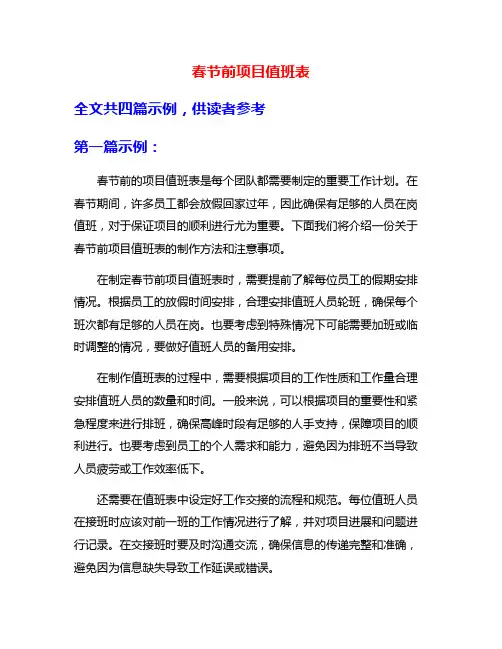 春节前项目值班表

全文共四篇示例，供读者参考

第一篇示例：

春节前的项目值班表是每个团队都需要制定的重要工作计划。在春节期间，许多员工都会放假回家过年，因此确保有足够的人员在岗值班，对于保证项目的顺利进行尤为重要。下面我们将介绍一份关于春节前项目值班表的制作方法和注意事项。

在制定春节前项目值班表时，需要提前了解每位员工的假期安排情况。根据员工的放假时间安排，合理安排值班人员轮班，确保每个班次都有足够的人员在岗。也要考虑到特殊情况下可能需要加班或临时调整的情况，要做好值班人员的备用安排。

在制作值班表的过程中，需要根据项目的工作性质和工作量合理安排值班人员的数量和时间。一般来说，可以根据项目的重要性和紧急程度来进行排班，确保高峰时段有足够的人手支持，保障项目的顺利进行。也要考虑到员工的个人需求和能力，避免因为排班不当导致人员疲劳或工作效率低下。

还需要在值班表中设定好工作交接的流程和规范。每位值班人员在接班时应该对前一班的工作情况进行了解，并对项目进展和问题进行记录。在交接班时要及时沟通交流，确保信息的传递完整和准确，避免因为信息缺失导致工作延误或错误。